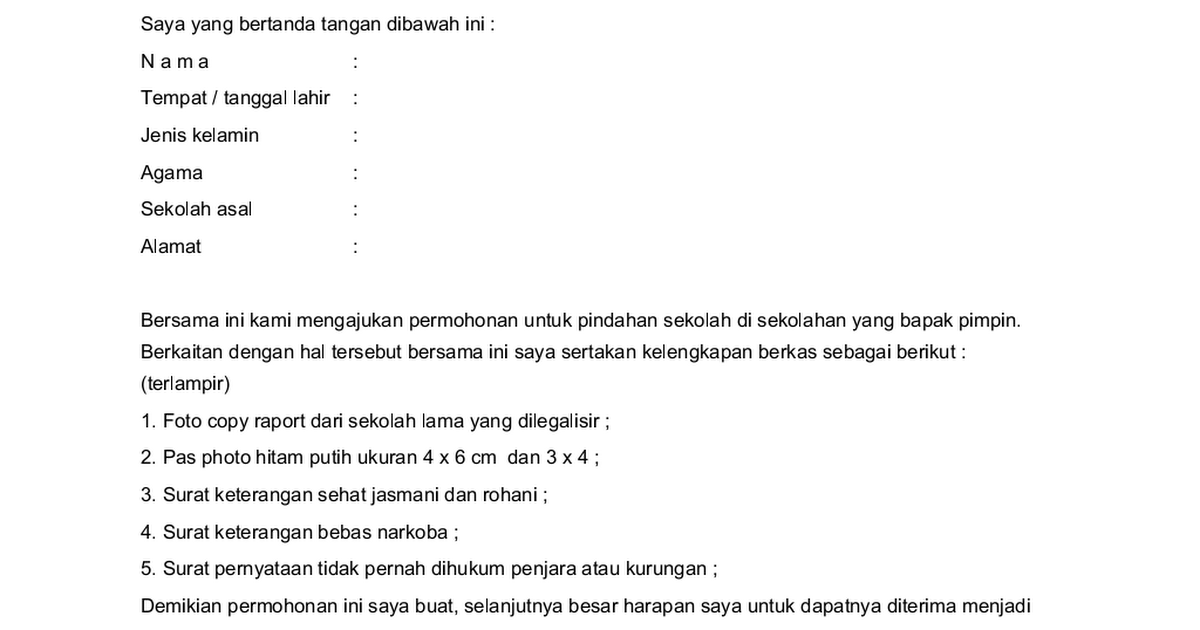 Saya yang bertanda tangan dibawah ini :

N a m a :
Tempat / tanggal lahir :
Jenis kelamin :
Agama :
Sekolah asal :
Alamat :

Bersama ini kami mengajukan permohonan untuk pindahan sekolah di sekolahan yang bapak pimpin. Berkaitan dengan hal tersebut bersama ini saya sertakan kelengkapan berkas sebagai berikut : (terlampir)

1. Foto copy raport dari sekolah lama yang dilegalisir ;
2. Pas photo hitam putih ukuran 4 x 6 cm dan 3 x 4 ;
3. Surat keterangan sehat jasmani dan rohani ;
4. Surat keterangan bebas narkoba ;
5. Surat pernyataan tidak pernah dihukum penjara atau kurungan ;

Demikian permohonan ini saya buat, selanjutnya besar harapan saya untuk dapatnya diterima menjadi